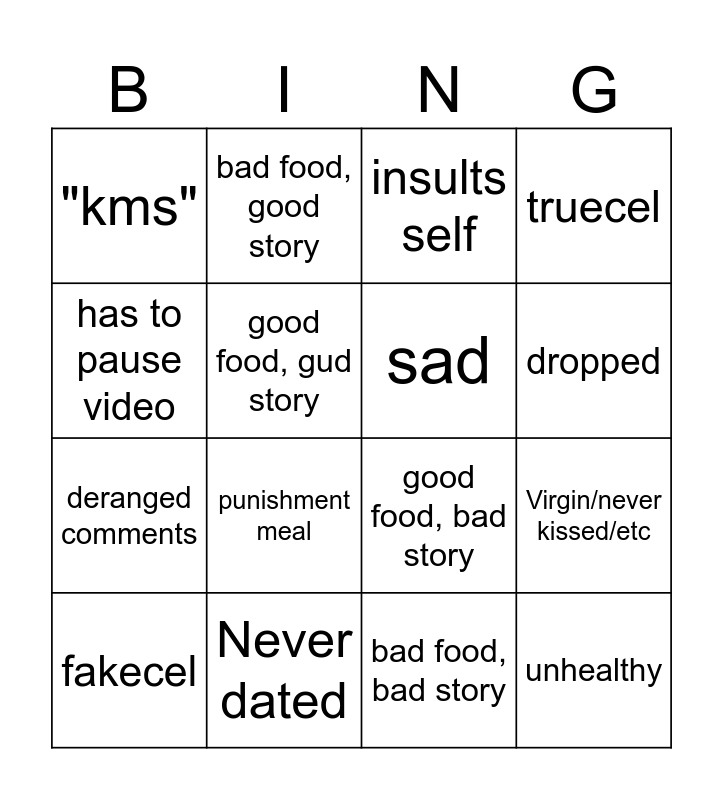 | B | I | N | G |
|---|---|---|---|
| "kms" | bad food, good story | insults self | truecel |
| has to pause video | good food, gud story | sad | dropped |
| deranged comments | punishment meal | good food, bad story | Virgin/never kissed/etc |
| fakecel | Never dated | bad food, bad story | unhealthy |